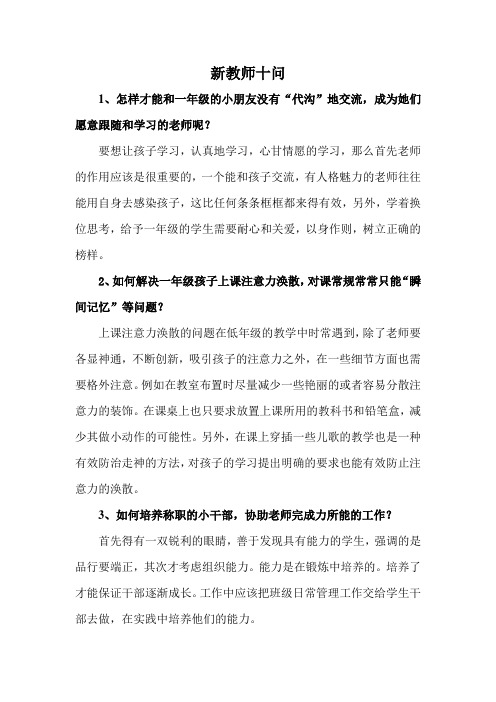 新教师十问

1、怎样才能和一年级的小朋友没有“代沟”地交流，成为她们愿意跟随和学习的老师呢？

要想让孩子学习，认真地学习，心甘情愿的学习，那么首先老师的作用应该是很重要的，一个能和孩子交流，有人格魅力的老师往往能用自身去感染孩子，这比任何条条框框都来得有效，另外，学着换位思考，给予一年级的学生需要耐心和关爱，以身作则，树立正确的榜样。

2、如何解决一年级孩子上课注意力涣散，对课常规常常只能“瞬间记忆”等问题？

上课注意力涣散的问题在低年级的教学中时常遇到，除了老师要各显神通，不断创新，吸引孩子的注意力之外，在一些细节方面也需要格外注意。例如在教室布置时尽量减少一些艳丽的或者容易分散注意力的装饰。在课桌上也只要求放置上课所用的教科书和铅笔盒，减少其做小动作的可能性。另外，在课上穿插一些儿歌的教学也是一种有效防治走神的方法，对孩子的学习提出明确的要求也能有效防止注意力的涣散。

3、如何培养称职的小干部，协助老师完成力所能的工作？

首先得有一双锐利的眼睛，善于发现具有能力的学生，强调的是品行要端正，其次才考虑组织能力。能力是在锻炼中培养的。培养了才能保证干部逐渐成长。工作中应该把班级日常管理工作交给学生干部去做，在实践中培养他们的能力。